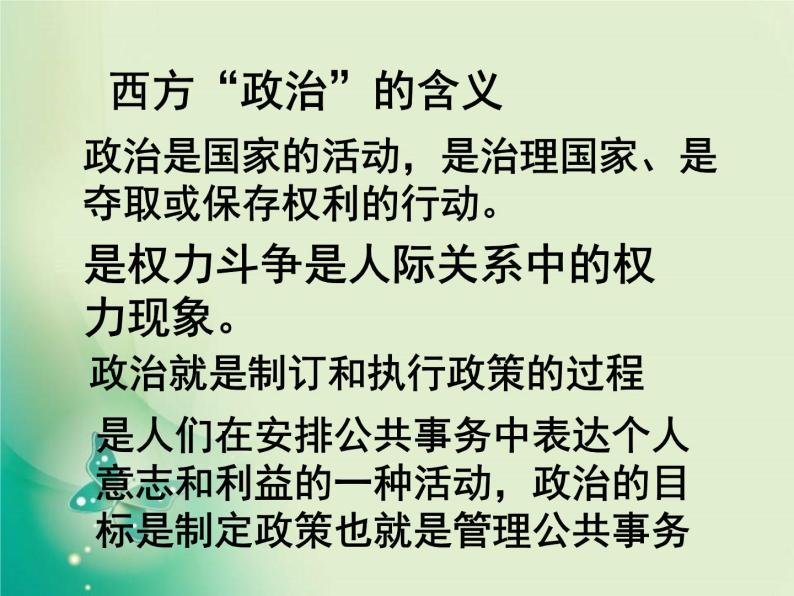 西方“政治”的含义

政治是国家的活动，是治理国家、是夺取或保存权利的行动。

是权力斗争是人际关系中的权力现象。

政治就是制订和执行政策的过程

是人们在安排公共事务中表达个人意志和利益的一种活动，政治的目标是制定政策也就是管理公共事务